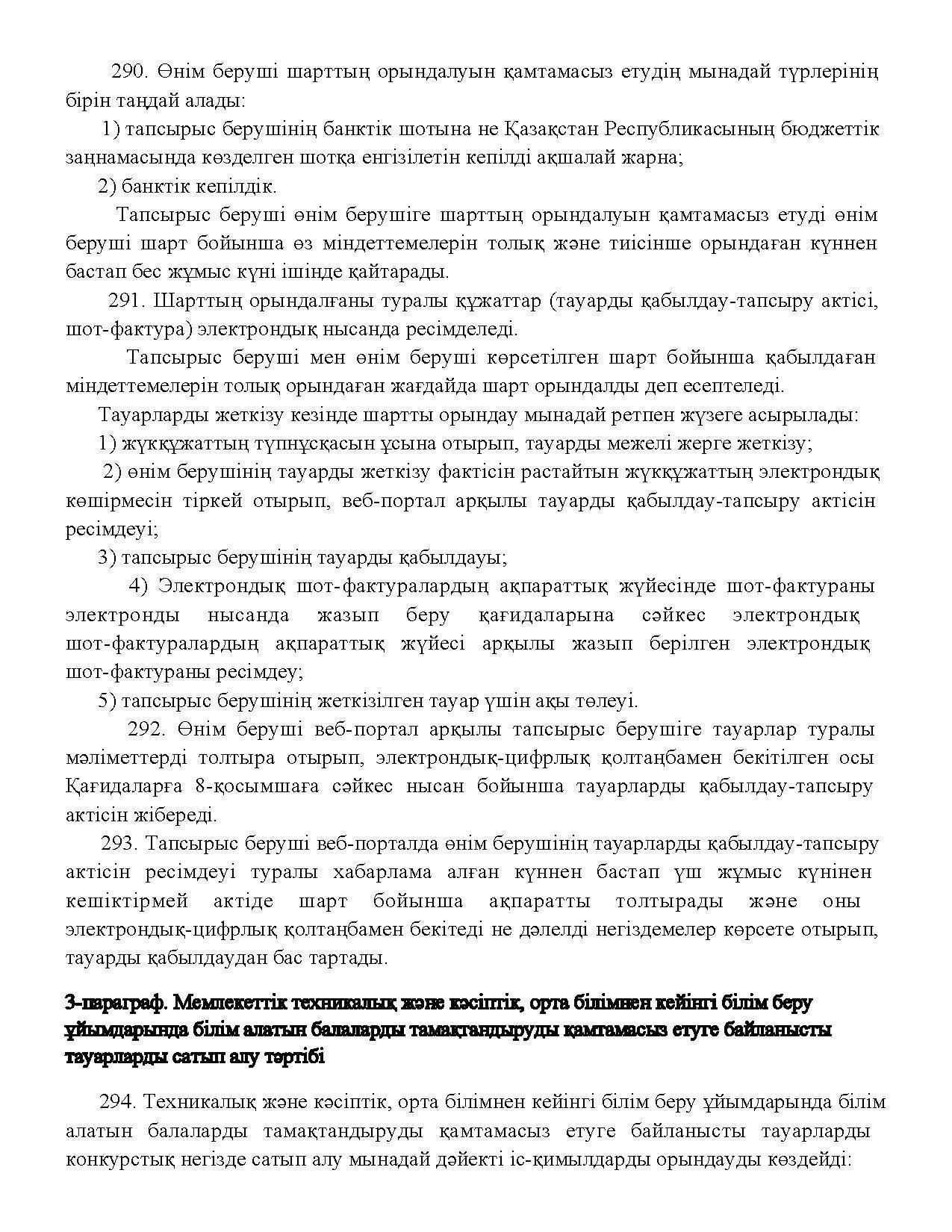 290. Өнім беруші шарттың орындалуын қамтамасыз етудің мынадай түрлерінің бірін таңдай алады:

1) тапсырыс берушінің банктік шотына не Қазақстан Республикасының бюджеттік заңнамасында көзделген шотқа енгізілетін кепілді ақшалай жарна;

2) банктік кепілдік.

Тапсырыс беруші өнім берушіге шарттың орындалуын қамтамасыз етуді өнім беруші шарт бойынша өз міндеттемелерін толық және тиісінше орындаған күннен бастап бес жұмыс күні ішінде қайтарады.

291. Шарттың орындалғаны туралы құжаттар (тауарды қабылдау-тапсыру актісі, шот-фактура) электрондық нысанда ресімделеді.

Тапсырыс беруші мен өнім беруші көрсетілген шарт бойынша қабылдаған міндеттемелерін толық орындаған жағдайда шарт орындалды деп есептеледі.

Тауарларды жеткізу кезінде шартты орындау мынадай ретпен жүзеге асырылады:

1) жүкқұжаттың түпнұсқасын ұсына отырып, тауарды межелі жерге жеткізу;

2) өнім берушінің тауарды жеткізу фактісін растайтын жүкқұжаттың электрондық көшірмесін тіркей отырып, веб-портал арқылы тауарды қабылдау-тапсыру актісін ресімдеуі;

3) тапсырыс берушінің тауарды қабылдауы;

4) Электрондық шот-фактуралардың ақпараттық жүйесінде шот-фактураны электронды нысанда жазып беру қағидаларына сәйкес электрондық шот-фактуралардың ақпараттық жүйесі арқылы жазып берілген электрондық шот-фактураны ресімдеу;

5) тапсырыс берушінің жеткізілген тауар үшін ақы төлеуі.

292. Өнім беруші веб-портал арқылы тапсырыс берушіге тауарлар туралы мәліметтерді толтыра отырып, электрондық-цифрлық қолтаңбамен бекітілген осы Қағидаларға 8-қосымшаға сәйкес нысан бойынша тауарларды қабылдау-тапсыру актісін жібереді.

293. Тапсырыс беруші веб-порталда өнім берушінің тауарларды қабылдау-тапсыру актісін ресімдеуі туралы хабарлама алған күннен бастап үш жұмыс күнінен кешіктірмей актіде шарт бойынша ақпаратты толтырады және оны электрондық-цифрлық қолтаңбамен бекітеді не дәлелді негіздемелер көрсете отырып, тауарды қабылдаудан бас тартады.

3-параграф. Мемлекеттік техникалық және кәсіптік, орта білімнен кейінгі білім беру ұйымдарында білім алатын балаларды тамақтандыруды қамтамасыз етуге байланысты тауарларды сатып алу тәртібі

294. Техникалық және кәсіптік, орта білімнен кейінгі білім беру ұйымдарында білім алатын балаларды тамақтандыруды қамтамасыз етуге байланысты тауарларды конкурстық негізде сатып алу мынадай дәйекті іс-қимылдарды орындауды көздейді: